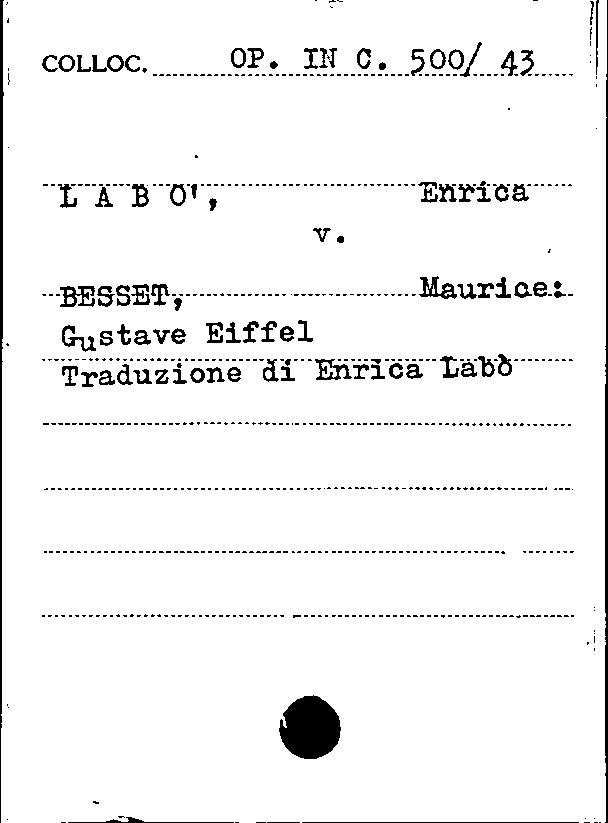 COLLOC. OP. IN C. 500/ 43

L A B O', Enrica

v.

BESSET, Maurice:

Gustave Eiffel

Traduzione di Enrica Labò